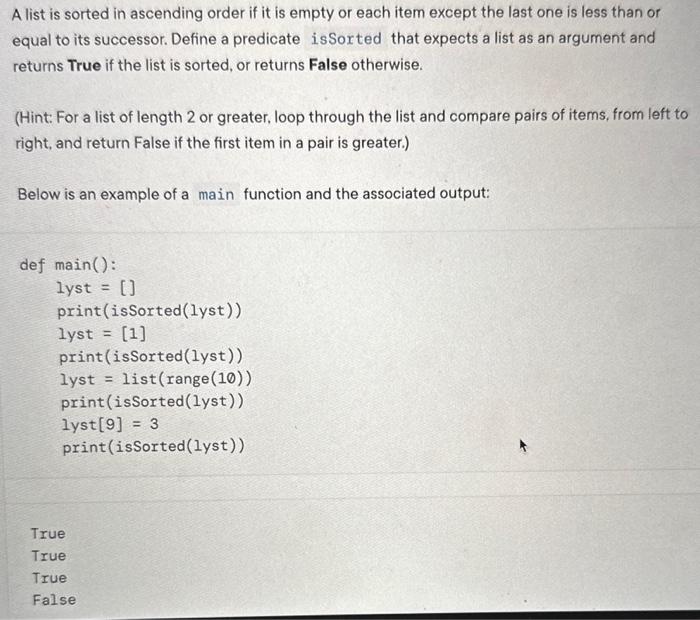 A list is sorted in ascending order if it is empty or each item except the last one is less than or equal to its successor. Define a predicate isSorted that expects a list as an argument and returns True if the list is sorted, or returns False otherwise.

(Hint: For a list of length 2 or greater, loop through the list and compare pairs of items, from left to right, and return False if the first item in a pair is greater.)

Below is an example of a main function and the associated output:

def main():
    lyst = []
    print(isSorted(lyst))
    lyst = [1]
    print(isSorted(lyst))
    lyst = list(range(10))
    print(isSorted(lyst))
    lyst[9] = 3
    print(isSorted(lyst))

True
True
True
False